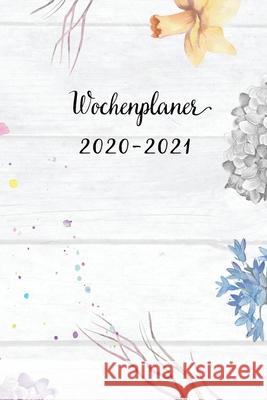 Wochenplaner
2020-2021

Kraina Książek